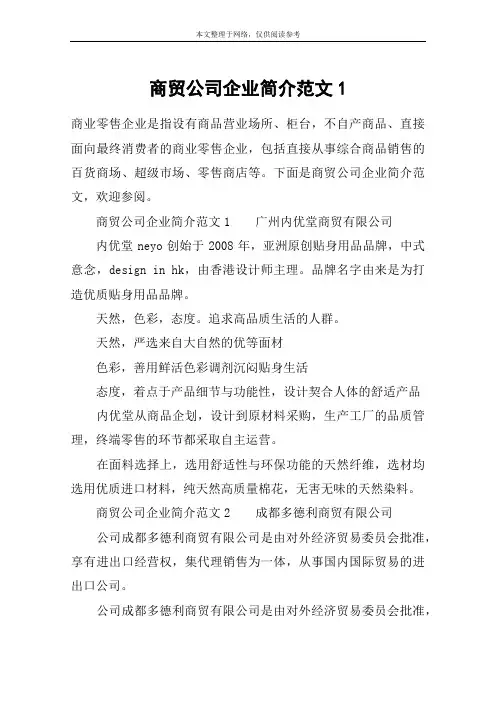 本文整理于网络，仅供阅读参考

商贸公司企业简介范文 1

商业零售企业是指设有商品营业场所、柜台，不自产商品、直接面向最终消费者的商业零售企业，包括直接从事综合商品销售的百货商场、超级市场、零售商店等。下面是商贸公司企业简介范文，欢迎参阅。

商贸公司企业简介范文 1　　广州内优堂商贸有限公司

内优堂 neyo 创始于 2008 年，亚洲原创贴身用品品牌，中式意念，design in hk，由香港设计师主理。品牌名字由来是为打造优质贴身用品品牌。

天然，色彩，态度。追求高品质生活的人群。

天然，严选来自大自然的优等面材

色彩，善用鲜活色彩调剂沉闷贴身生活

态度，着点于产品细节与功能性，设计契合人体的舒适产品

内优堂从商品企划，设计到原材料采购，生产工厂的品质管理，终端零售的环节都采取自主运营。

在面料选择上，选用舒适性与环保功能的天然纤维，选材均选用优质进口材料，纯天然高质量棉花，无害无味的天然染料。

商贸公司企业简介范文 2　　成都多德利商贸有限公司

公司成都多德利商贸有限公司是由对外经济贸易委员会批准，享有进出口经营权，集代理销售为一体，从事国内国际贸易的进出口公司。

公司成都多德利商贸有限公司是由对外经济贸易委员会批准，